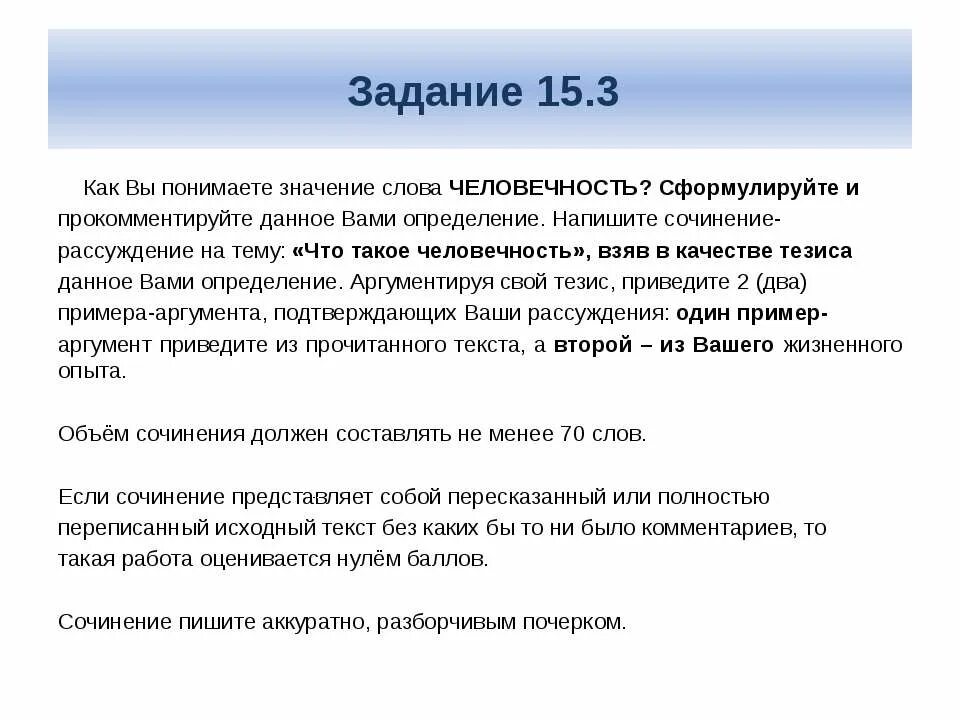 Задание 15.3

Как Вы понимаете значение слова ЧЕЛОВЕЧНОСТЬ? Сформулируйте и прокомментируйте данное Вами определение. Напишите сочинение-рассуждение на тему: «Что такое человечность», взяв в качестве тезиса данное Вами определение. Аргументируя свой тезис, приведите 2 (два) примера-аргумента, подтверждающих Ваши рассуждения: один пример-аргумент приведите из прочитанного текста, а второй – из Вашего жизненного опыта.

Объём сочинения должен составлять не менее 70 слов.

Если сочинение представляет собой пересказанный или полностью переписанный исходный текст без каких бы то ни было комментариев, то такая работа оценивается нулём баллов.

Сочинение пишите аккуратно, разборчивым почерком.